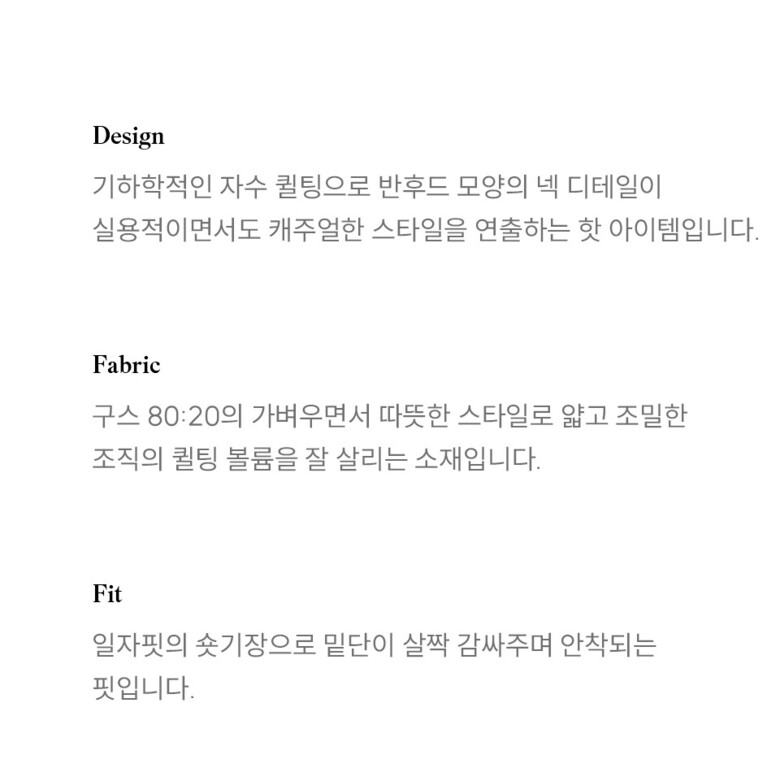 Design

기하학적인 자수 퀼팅으로 반후드 모양의 넥 디테일이 실용적이면서도 캐주얼한 스타일을 연출하는 핫 아이템입니다.

Fabric

구스 80:20의 가벼우면서 따뜻한 스타일로 얇고 조밀한 조직의 퀼팅 볼륨을 잘 살리는 소재입니다.

Fit

일자핏의 숏기장으로 밑단이 살짝 감싸주며 안착되는 핏입니다.